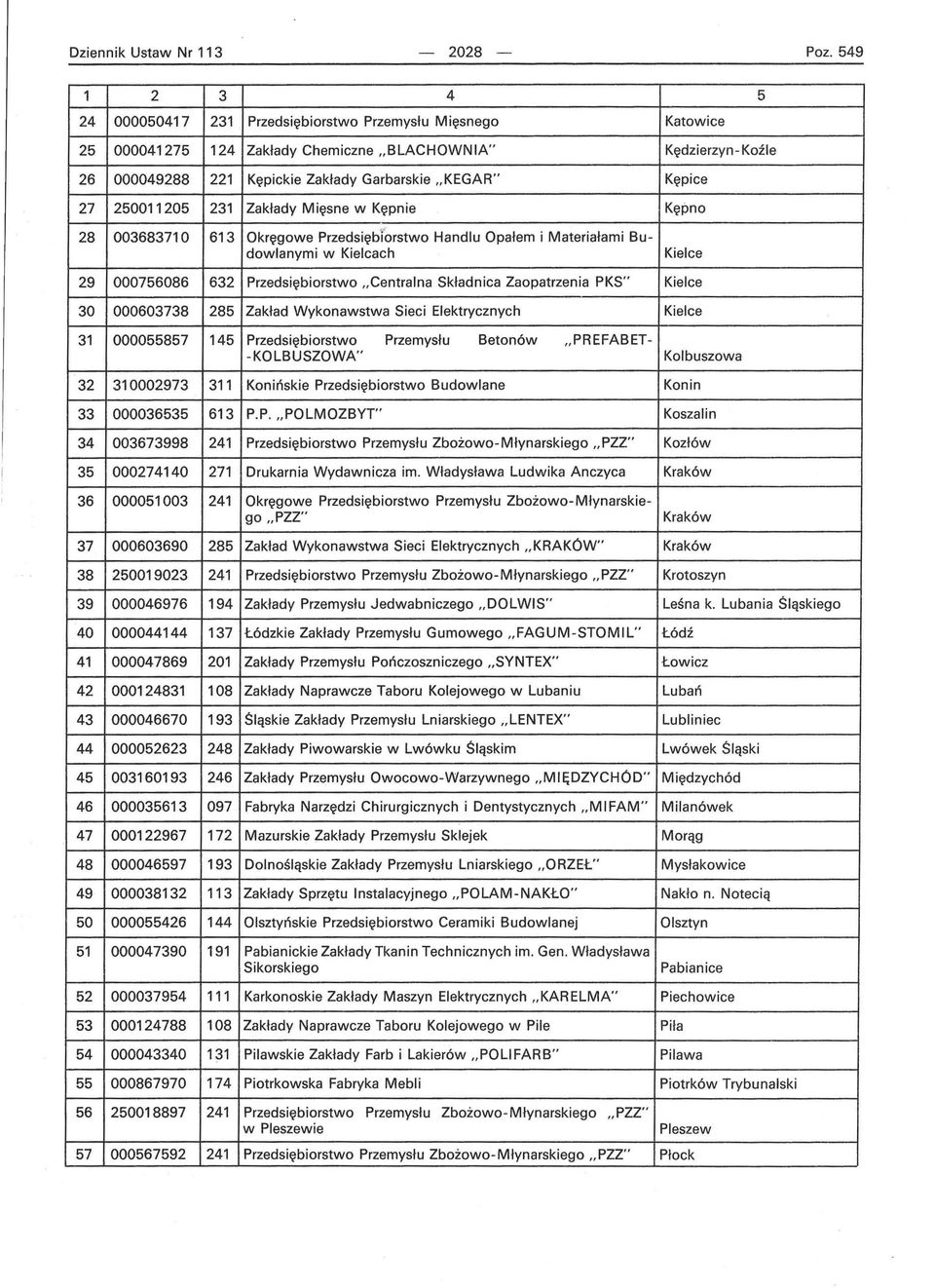 Dziennik Ustaw Nr 113 — 2028 — Poz. 549

| 1 | 2 | 3 | 4 | 5 |
|---|---|---|---|---|
| 24 | 000050417 | 231 | Przedsiębiorstwo Przemysłu Mięsnego | Katowice |
| 25 | 000041275 | 124 | Zakłady Chemiczne „BLACHOWNIA" | Kędzierzyn-Koźle |
| 26 | 000049288 | 221 | Kępickie Zakłady Garbarskie „KEGAR" | Kępice |
| 27 | 250011205 | 231 | Zakłady Mięsne w Kępnie | Kępno |
| 28 | 003683710 | 613 | Okręgowe Przedsiębiorstwo Handlu Opałem i Materiałami Budowlanymi w Kielcach | Kielce |
| 29 | 000756086 | 632 | Przedsiębiorstwo „Centralna Składnica Zaopatrzenia PKS" | Kielce |
| 30 | 000603738 | 285 | Zakład Wykonawstwa Sieci Elektrycznych | Kielce |
| 31 | 000055857 | 145 | Przedsiębiorstwo Przemysłu Betonów „PREFABET-KOLBUSZOWA" | Kolbuszowa |
| 32 | 310002973 | 311 | Konińskie Przedsiębiorstwo Budowlane | Konin |
| 33 | 000036535 | 613 | P.P. „POLMOZBYT" | Koszalin |
| 34 | 003673998 | 241 | Przedsiębiorstwo Przemysłu Zbożowo-Młynarskiego „PZZ" | Kozłów |
| 35 | 000274140 | 271 | Drukarnia Wydawnicza im. Władysława Ludwika Anczyca | Kraków |
| 36 | 000051003 | 241 | Okręgowe Przedsiębiorstwo Przemysłu Zbożowo-Młynarskiego „PZZ" | Kraków |
| 37 | 000603690 | 285 | Zakład Wykonawstwa Sieci Elektrycznych „KRAKÓW" | Kraków |
| 38 | 250019023 | 241 | Przedsiębiorstwo Przemysłu Zbożowo-Młynarskiego „PZZ" | Krotoszyn |
| 39 | 000046976 | 194 | Zakłady Przemysłu Jedwabniczego „DOLWIS" | Leśna k. Lubania Śląskiego |
| 40 | 000044144 | 137 | Łódzkie Zakłady Przemysłu Gumowego „FAGUM-STOMIL" | Łódź |
| 41 | 000047869 | 201 | Zakłady Przemysłu Pończoszniczego „SYNTEX" | Łowicz |
| 42 | 000124831 | 108 | Zakłady Naprawcze Taboru Kolejowego w Lubaniu | Lubań |
| 43 | 000046670 | 193 | Śląskie Zakłady Przemysłu Lniarskiego „LENTEX" | Lubliniec |
| 44 | 000052623 | 248 | Zakłady Piwowarskie w Lwówku Śląskim | Lwówek Śląski |
| 45 | 003160193 | 246 | Zakłady Przemysłu Owocowo-Warzywnego „MIĘDZYCHÓD" | Międzychód |
| 46 | 000035613 | 097 | Fabryka Narzędzi Chirurgicznych i Dentystycznych „MIFAM" | Milanówek |
| 47 | 000122967 | 172 | Mazurskie Zakłady Przemysłu Sklejek | Morąg |
| 48 | 000046597 | 193 | Dolnośląskie Zakłady Przemysłu Lniarskiego „ORZEŁ" | Mysłakowice |
| 49 | 000038132 | 113 | Zakłady Sprzętu Instalacyjnego „POLAM-NAKŁO" | Nakło n. Notecią |
| 50 | 000055426 | 144 | Olsztyńskie Przedsiębiorstwo Ceramiki Budowlanej | Olsztyn |
| 51 | 000047390 | 191 | Pabianickie Zakłady Tkanin Technicznych im. Gen. Władysława Sikorskiego | Pabianice |
| 52 | 000037954 | 111 | Karkonoskie Zakłady Maszyn Elektrycznych „KARELMA" | Piechowice |
| 53 | 000124788 | 108 | Zakłady Naprawcze Taboru Kolejowego w Pile | Piła |
| 54 | 000043340 | 131 | Pilawskie Zakłady Farb i Lakierów „POLIFARB" | Pilawa |
| 55 | 000867970 | 174 | Piotrkowska Fabryka Mebli | Piotrków Trybunalski |
| 56 | 250018897 | 241 | Przedsiębiorstwo Przemysłu Zbożowo-Młynarskiego „PZZ" w Pleszewie | Pleszew |
| 57 | 000567592 | 241 | Przedsiębiorstwo Przemysłu Zbożowo-Młynarskiego „PZZ" | Płock |